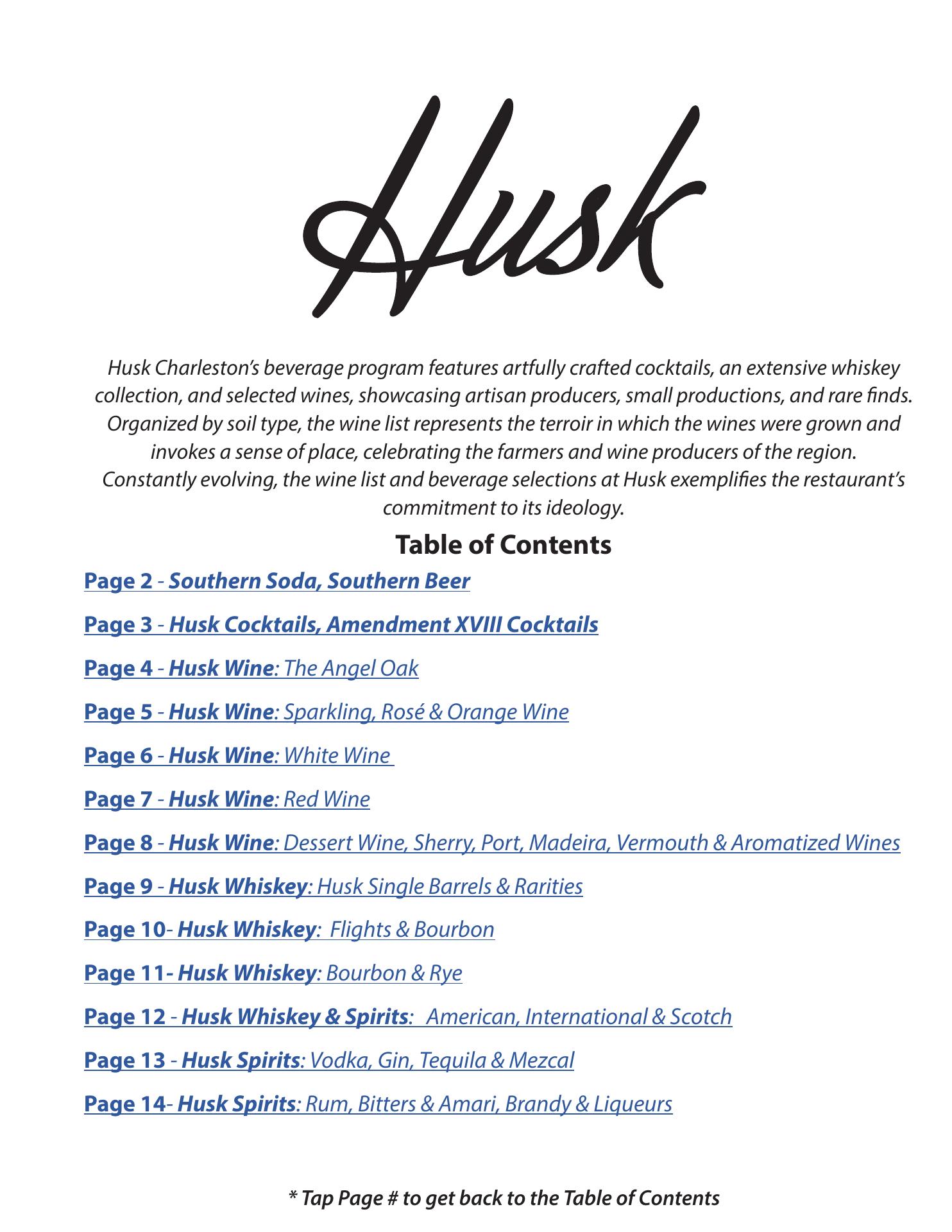 Husk

Husk Charleston's beverage program features artfully crafted cocktails, an extensive whiskey collection, and selected wines, showcasing artisan producers, small productions, and rare finds. Organized by soil type, the wine list represents the terroir in which the wines were grown and invokes a sense of place, celebrating the farmers and wine producers of the region. Constantly evolving, the wine list and beverage selections at Husk exemplifies the restaurant's commitment to its ideology.

Table of Contents

Page 2 - Southern Soda, Southern Beer

Page 3 - Husk Cocktails, Amendment XVIII Cocktails

Page 4 - Husk Wine: The Angel Oak

Page 5 - Husk Wine: Sparkling, Rosé & Orange Wine

Page 6 - Husk Wine: White Wine

Page 7 - Husk Wine: Red Wine

Page 8 - Husk Wine: Dessert Wine, Sherry, Port, Madeira, Vermouth & Aromatized Wines

Page 9 - Husk Whiskey: Husk Single Barrels & Rarities

Page 10- Husk Whiskey: Flights & Bourbon

Page 11- Husk Whiskey: Bourbon & Rye

Page 12 - Husk Whiskey & Spirits: American, International & Scotch

Page 13 - Husk Spirits: Vodka, Gin, Tequila & Mezcal

Page 14- Husk Spirits: Rum, Bitters & Amari, Brandy & Liqueurs

* Tap Page # to get back to the Table of Contents